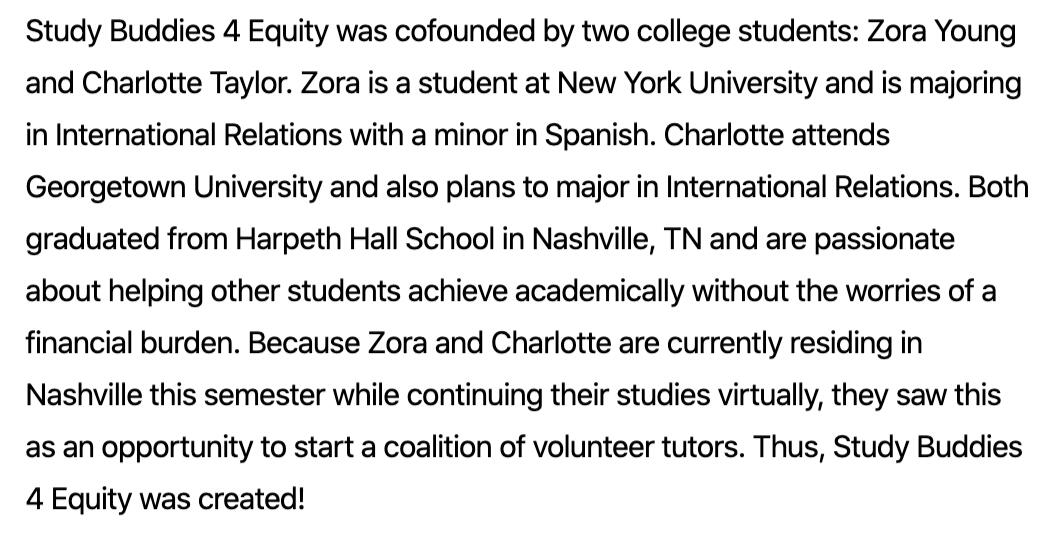 Study Buddies 4 Equity was cofounded by two college students: Zora Young and Charlotte Taylor. Zora is a student at New York University and is majoring in International Relations with a minor in Spanish. Charlotte attends Georgetown University and also plans to major in International Relations. Both graduated from Harpeth Hall School in Nashville, TN and are passionate about helping other students achieve academically without the worries of a financial burden. Because Zora and Charlotte are currently residing in Nashville this semester while continuing their studies virtually, they saw this as an opportunity to start a coalition of volunteer tutors. Thus, Study Buddies 4 Equity was created!